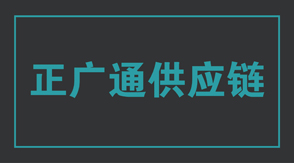 正广通供应链